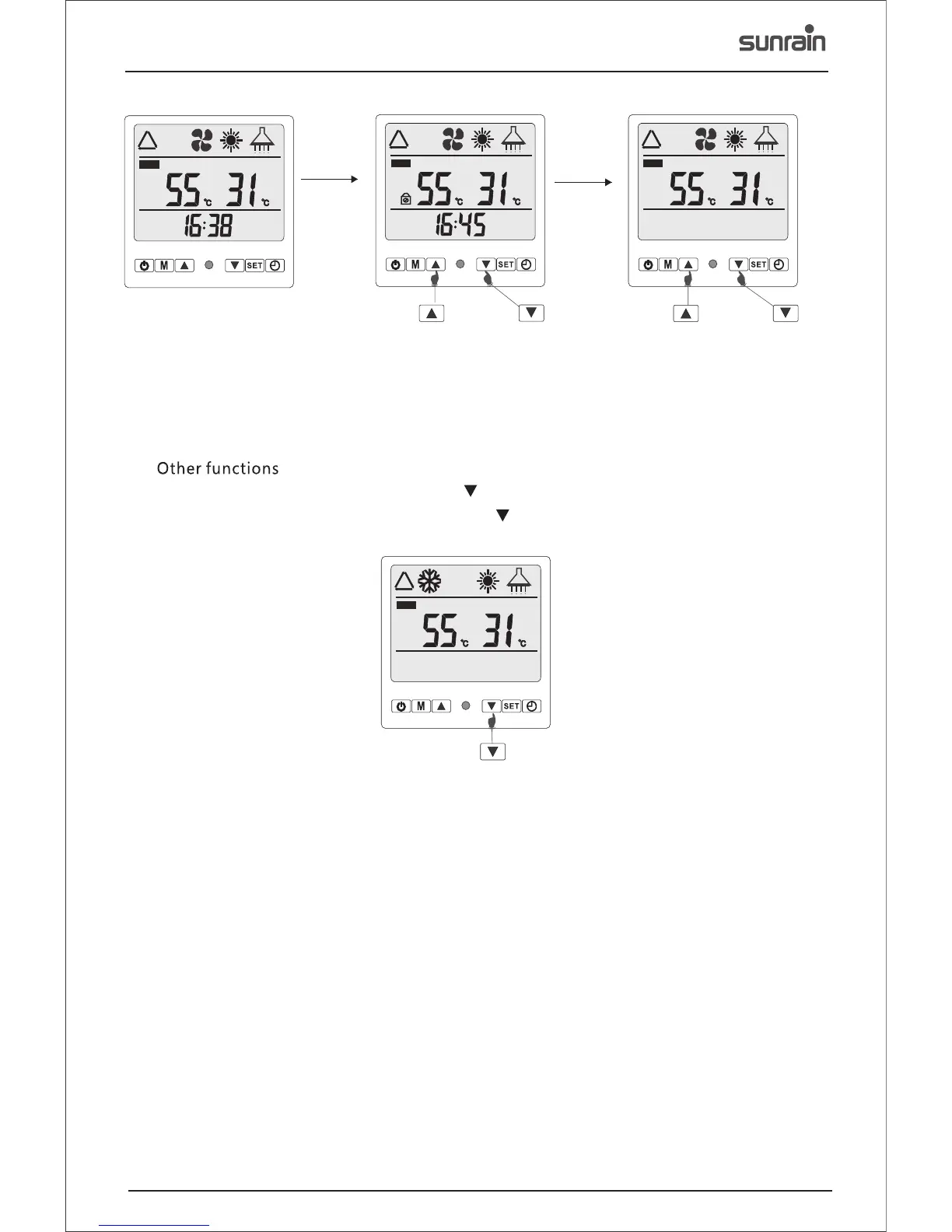 sunrain

55°C 31°C
16:38
M SET

55°C 31°C
16:45
M SET

55°C 31°C
M SET

Other functions

55°C 31°C
M SET